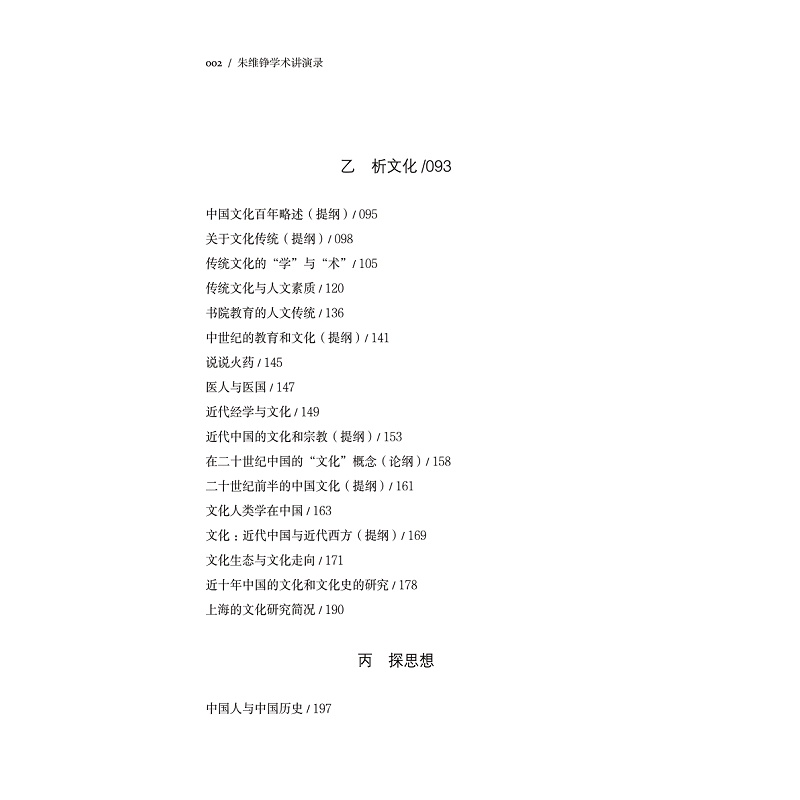 002 / 朱维铮学术讲演录

乙　析文化 /093

中国文化百年略述（提纲）/ 095
关于文化传统（提纲）/ 098
传统文化的“学”与“术”/ 105
传统文化与人文素质 / 120
书院教育的人文传统 / 136
中世纪的教育和文化（提纲）/ 141
说说火药 / 145
医人与医国 / 147
近代经学与文化 / 149
近代中国的文化和宗教（提纲）/ 153
在二十世纪中国的“文化”概念（论纲）/ 158
二十世纪前半的中国文化（提纲）/ 161
文化人类学在中国 / 163
文化：近代中国与近代西方（提纲）/ 169
文化生态与文化走向 / 171
近十年中国的文化和文化史的研究 / 178
上海的文化研究简况 / 190

丙　探思想

中国人与中国历史 / 197